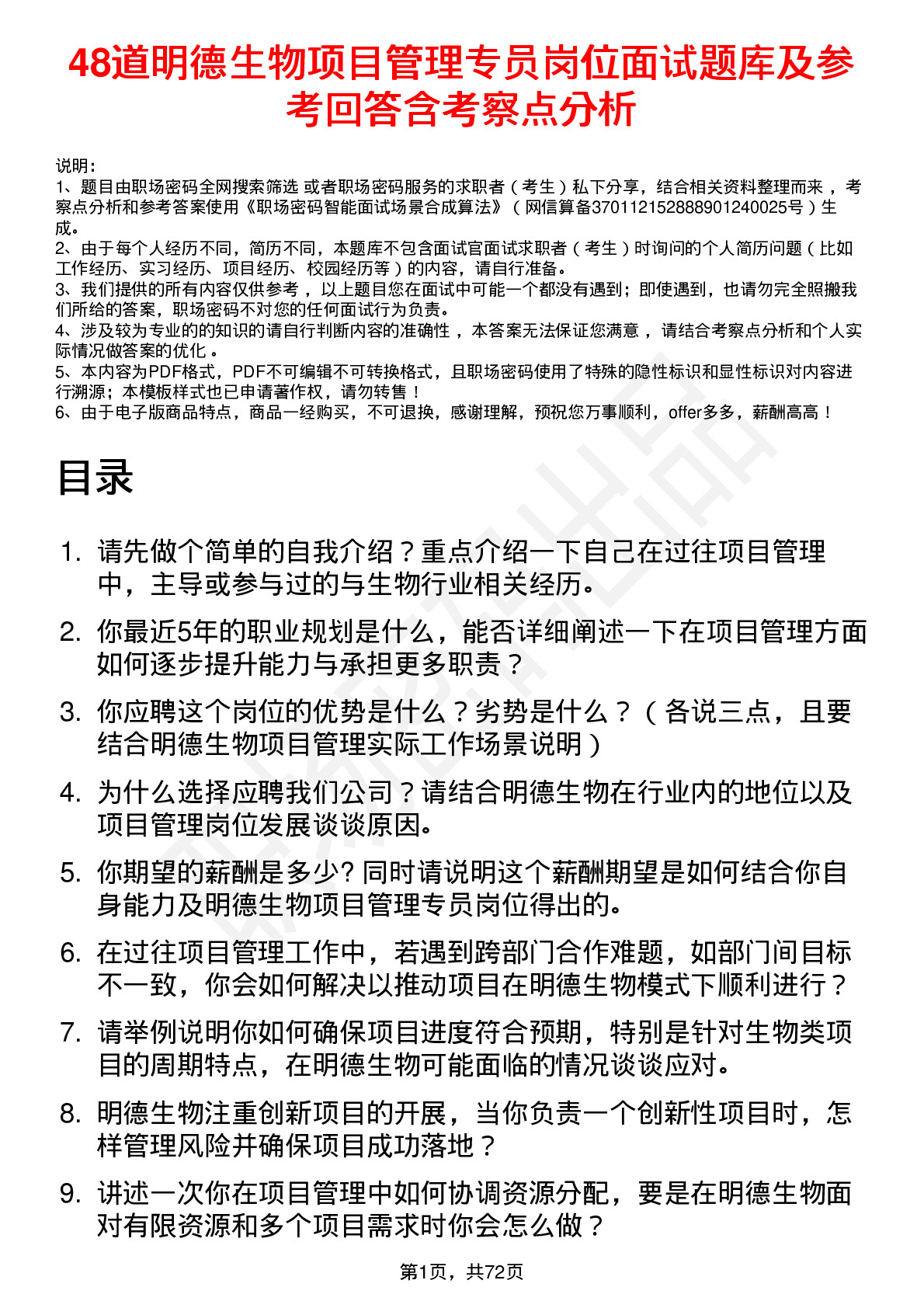 48道明德生物项目管理专员岗位面试题库及参考回答含考察点分析

说明：
1、题目由职场密码全网搜索筛选 或者职场密码服务的求职者（考生）私下分享，结合相关资料整理而来 ，考察点分析和参考答案使用《职场密码智能面试场景合成算法》（网信算备370112152888901240025号）生成。
2、由于每个人经历不同，简历不同，本题库不包含面试官面试求职者（考生）时询问的个人简历问题（比如工作经历、实习经历、项目经历、校园经历等）的内容，请自行准备。
3、我们提供的所有内容仅供参考 ，以上题目您在面试中可能一个都没有遇到；即使遇到，也请勿完全照搬我们所给的答案，职场密码不对您的任何面试行为负责。
4、涉及较为专业的的知识的请自行判断内容的准确性 ，本答案无法保证您满意 ，请结合考察点分析和个人实际情况做答案的优化 。
5、本内容为PDF格式，PDF不可编辑不可转换格式，且职场密码使用了特殊的隐性标识和显性标识对内容进行溯源；本模板样式也已申请著作权，请勿转售！
6、由于电子版商品特点，商品一经购买，不可退换，感谢理解，预祝您万事顺利，offer多多，薪酬高高！

目录

1. 请先做个简单的自我介绍？重点介绍一下自己在过往项目管理中，主导或参与过的与生物行业相关经历。
2. 你最近5年的职业规划是什么，能否详细阐述一下在项目管理方面如何逐步提升能力与承担更多职责？
3. 你应聘这个岗位的优势是什么？劣势是什么？（各说三点，且要结合明德生物项目管理实际工作场景说明）
4. 为什么选择应聘我们公司？请结合明德生物在行业内的地位以及项目管理岗位发展谈谈原因。
5. 你期望的薪酬是多少? 同时请说明这个薪酬期望是如何结合你自身能力及明德生物项目管理专员岗位得出的。
6. 在过往项目管理工作中，若遇到跨部门合作难题，如部门间目标不一致，你会如何解决以推动项目在明德生物模式下顺利进行？
7. 请举例说明你如何确保项目进度符合预期，特别是针对生物类项目的周期特点，在明德生物可能面临的情况谈谈应对。
8. 明德生物注重创新项目的开展，当你负责一个创新性项目时，怎样管理风险并确保项目成功落地？
9. 讲述一次你在项目管理中如何协调资源分配，要是在明德生物面对有限资源和多个项目需求时你会怎么做？

第1页，共72页